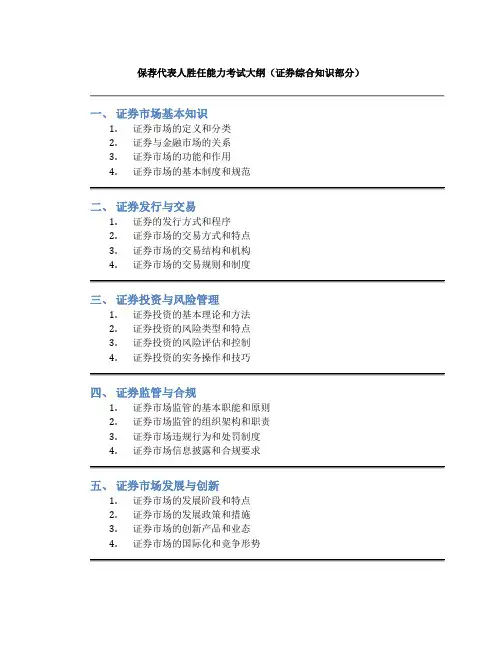 保荐代表人胜任能力考试大纲（证券综合知识部分）

一、 证券市场基本知识
1. 证券市场的定义和分类
2. 证券与金融市场的关系
3. 证券市场的功能和作用
4. 证券市场的基本制度和规范

二、 证券发行与交易
1. 证券的发行方式和程序
2. 证券市场的交易方式和特点
3. 证券市场的交易结构和机构
4. 证券市场的交易规则和制度

三、 证券投资与风险管理
1. 证券投资的基本理论和方法
2. 证券投资的风险类型和特点
3. 证券投资的风险评估和控制
4. 证券投资的实务操作和技巧

四、 证券监管与合规
1. 证券市场监管的基本职能和原则
2. 证券市场监管的组织架构和职责
3. 证券市场违规行为和处罚制度
4. 证券市场信息披露和合规要求

五、 证券市场发展与创新
1. 证券市场的发展阶段和特点
2. 证券市场的发展政策和措施
3. 证券市场的创新产品和业态
4. 证券市场的国际化和竞争形势